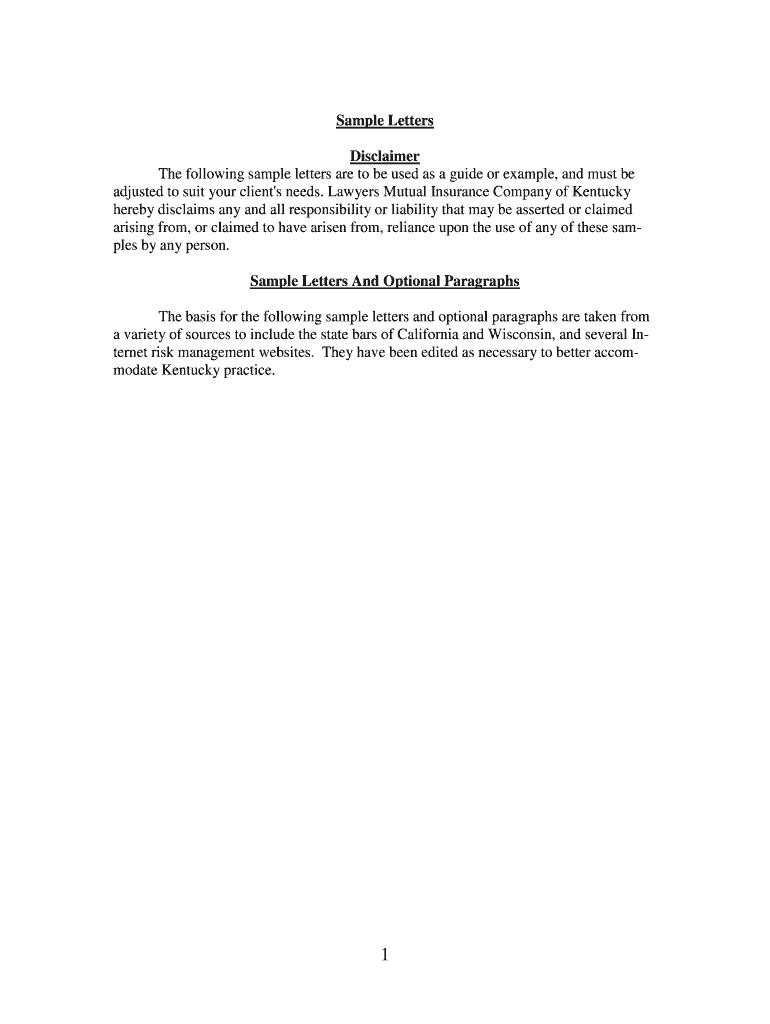 Sample Letters

Disclaimer

The following sample letters are to be used as a guide or example, and must be adjusted to suit your client's needs. Lawyers Mutual Insurance Company of Kentucky hereby disclaims any and all responsibility or liability that may be asserted or claimed arising from, or claimed to have arisen from, reliance upon the use of any of these samples by any person.

Sample Letters And Optional Paragraphs

The basis for the following sample letters and optional paragraphs are taken from a variety of sources to include the state bars of California and Wisconsin, and several Internet risk management websites. They have been edited as necessary to better accommodate Kentucky practice.

1